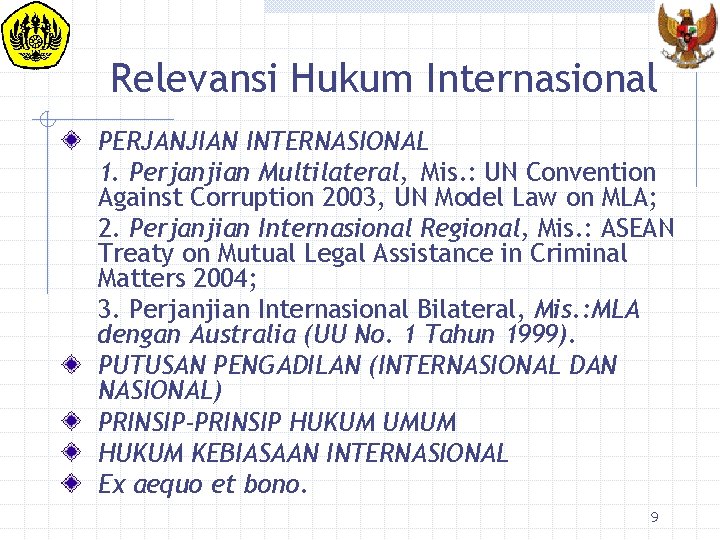 Relevansi Hukum Internasional

PERJANJIAN INTERNASIONAL

1. Perjanjian Multilateral, Mis.: UN Convention Against Corruption 2003, UN Model Law on MLA;

2. Perjanjian Internasional Regional, Mis.: ASEAN Treaty on Mutual Legal Assistance in Criminal Matters 2004;

3. Perjanjian Internasional Bilateral, Mis.:MLA dengan Australia (UU No. 1 Tahun 1999).

PUTUSAN PENGADILAN (INTERNASIONAL DAN NASIONAL)

PRINSIP-PRINSIP HUKUM UMUM

HUKUM KEBIASAAN INTERNASIONAL

Ex aequo et bono.

9